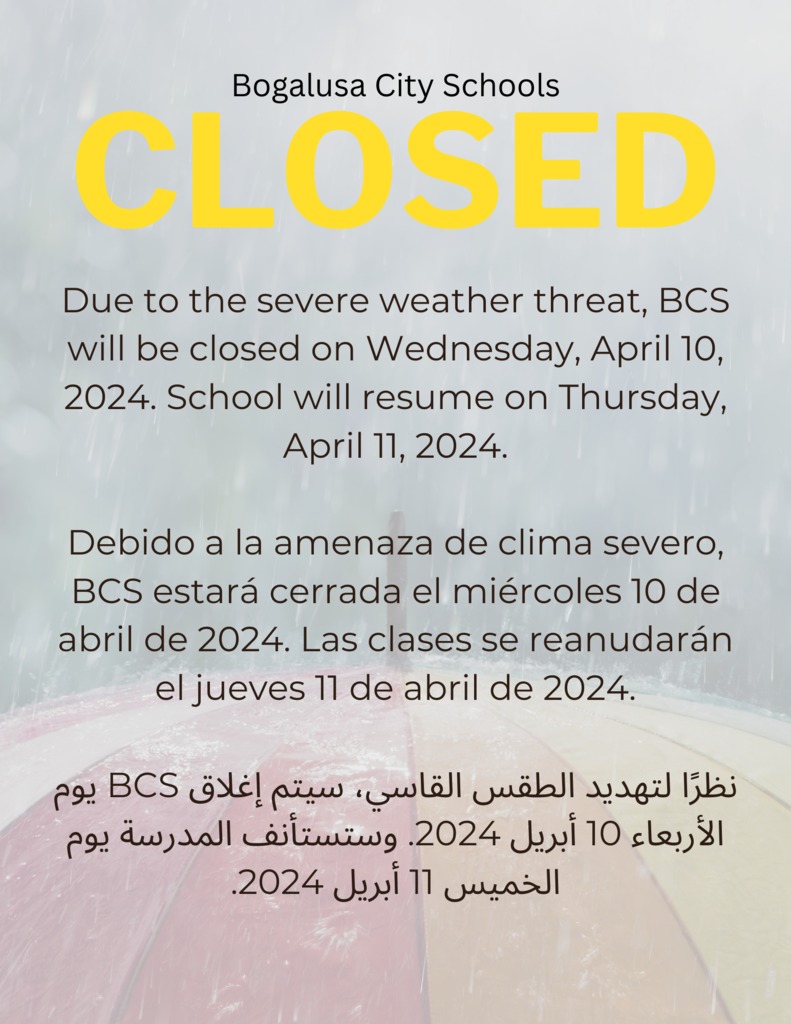 Bogalusa City Schools
CLOSED

Due to the severe weather threat, BCS will be closed on Wednesday, April 10, 2024. School will resume on Thursday, April 11, 2024.

Debido a la amenaza de clima severo, BCS estará cerrada el miércoles 10 de abril de 2024. Las clases se reanudarán el jueves 11 de abril de 2024.

نظرًا لتهديد الطقس القاسي، سيتم إغلاق BCS يوم الأربعاء 10 أبريل 2024. وستستأنف المدرسة يوم الخميس 11 أبريل 2024.